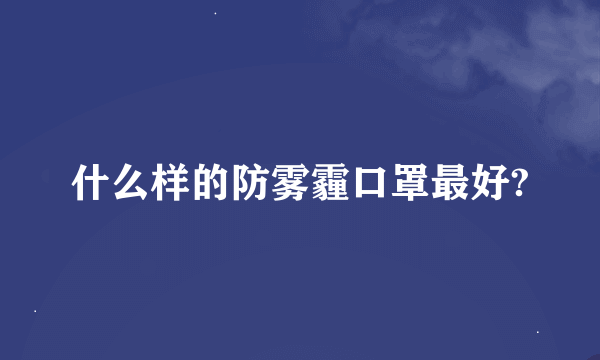 什么样的防雾霾口罩最好?